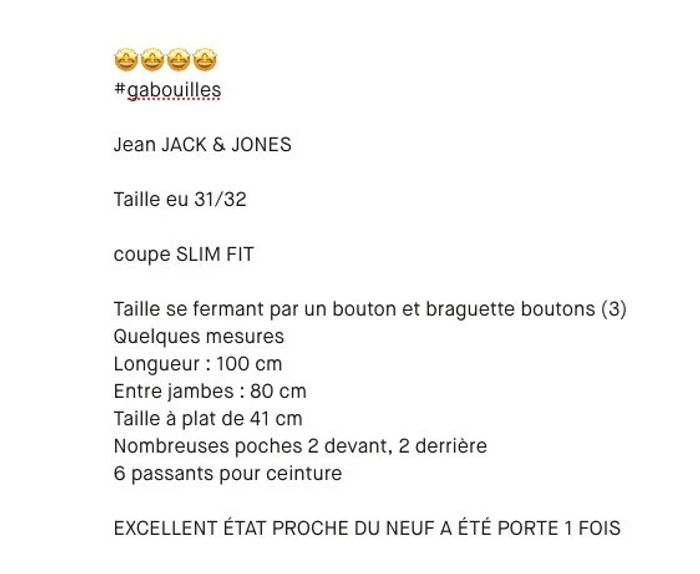 🤩🤩🤩🤩
#gabouilles

Jean JACK & JONES

Taille eu 31/32

coupe SLIM FIT

Taille se fermant par un bouton et braguette boutons (3)
Quelques mesures
Longueur : 100 cm
Entre jambes : 80 cm
Taille à plat de 41 cm
Nombreuses poches 2 devant, 2 derrière
6 passants pour ceinture

EXCELLENT ÉTAT PROCHE DU NEUF A ÉTÉ PORTE 1 FOIS